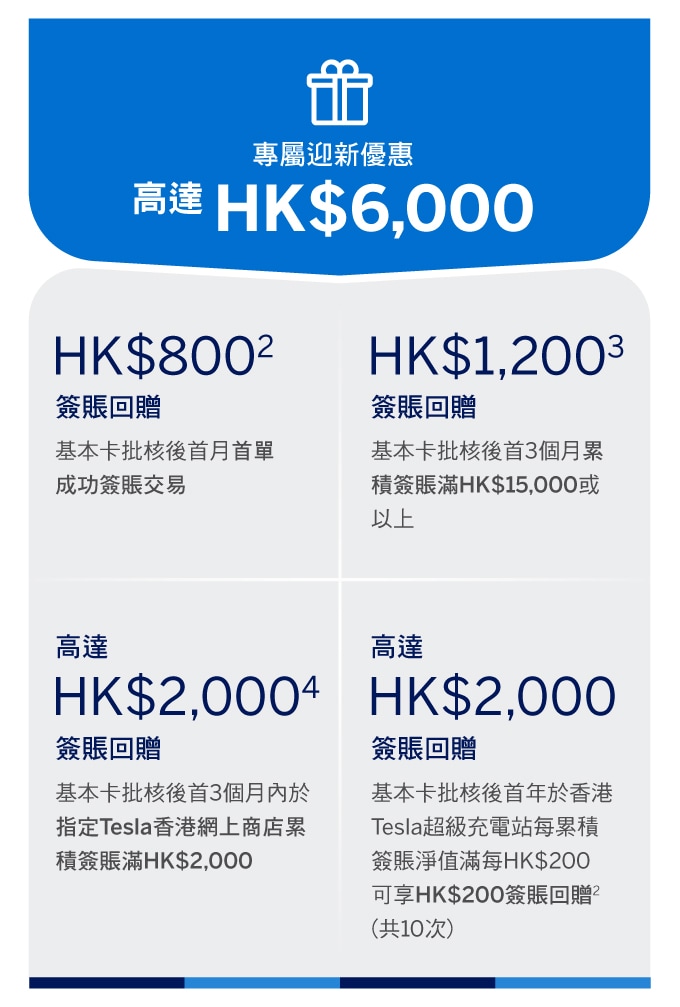 專屬迎新優惠

高達 HK$6,000

HK$800$^{2}$

簽賬回贈

基本卡批核後首月首單成功簽賬交易

HK$1,200$^{3}$

簽賬回贈

基本卡批核後首3個月累積簽賬滿HK$15,000或以上

高達

HK$2,000$^{4}$

簽賬回贈

基本卡批核後首3個月內於指定Tesla香港網上商店累積簽賬滿HK$2,000

高達

HK$2,000

簽賬回贈

基本卡批核後首年於香港Tesla超級充電站每累積簽賬淨值滿每HK$200可享HK$200簽賬回贈$^{2}$（共10次）